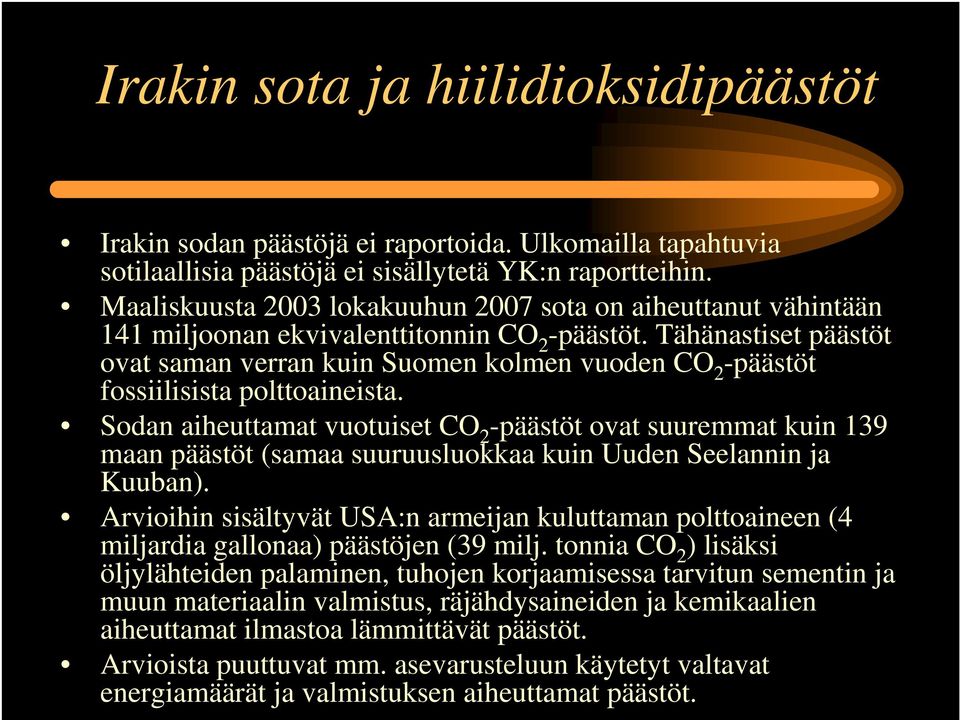 Irakin sota ja hiilidioksidipäästöt

• Irakin sodan päästöjä ei raportoida. Ulkomailla tapahtuvia sotilaallisia päästöjä ei sisällytetä YK:n raportteihin.
• Maaliskuusta 2003 lokakuuhun 2007 sota on aiheuttanut vähintään 141 miljoonan ekvivalenttitonnin $CO_2$-päästöt. Tähänastiset päästöt ovat saman verran kuin Suomen kolmen vuoden $CO_2$-päästöt fossiilisista polttoaineista.
• Sodan aiheuttamat vuotuiset $CO_2$-päästöt ovat suuremmat kuin 139 maan päästöt (samaa suuruusluokkaa kuin Uuden Seelannin ja Kuuban).
• Arvioihin sisältyvät USA:n armeijan kuluttaman polttoaineen (4 miljardia gallonaa) päästöjen (39 milj. tonnia $CO_2$) lisäksi öljylähteiden palaminen, tuhojen korjaamisessa tarvitun sementin ja muun materiaalin valmistus, räjähdysaineiden ja kemikaalien aiheuttamat ilmastoa lämmittävät päästöt.
• Arvioista puuttuvat mm. asevarusteluun käytetyt valtavat energiamäärät ja valmistuksen aiheuttamat päästöt.